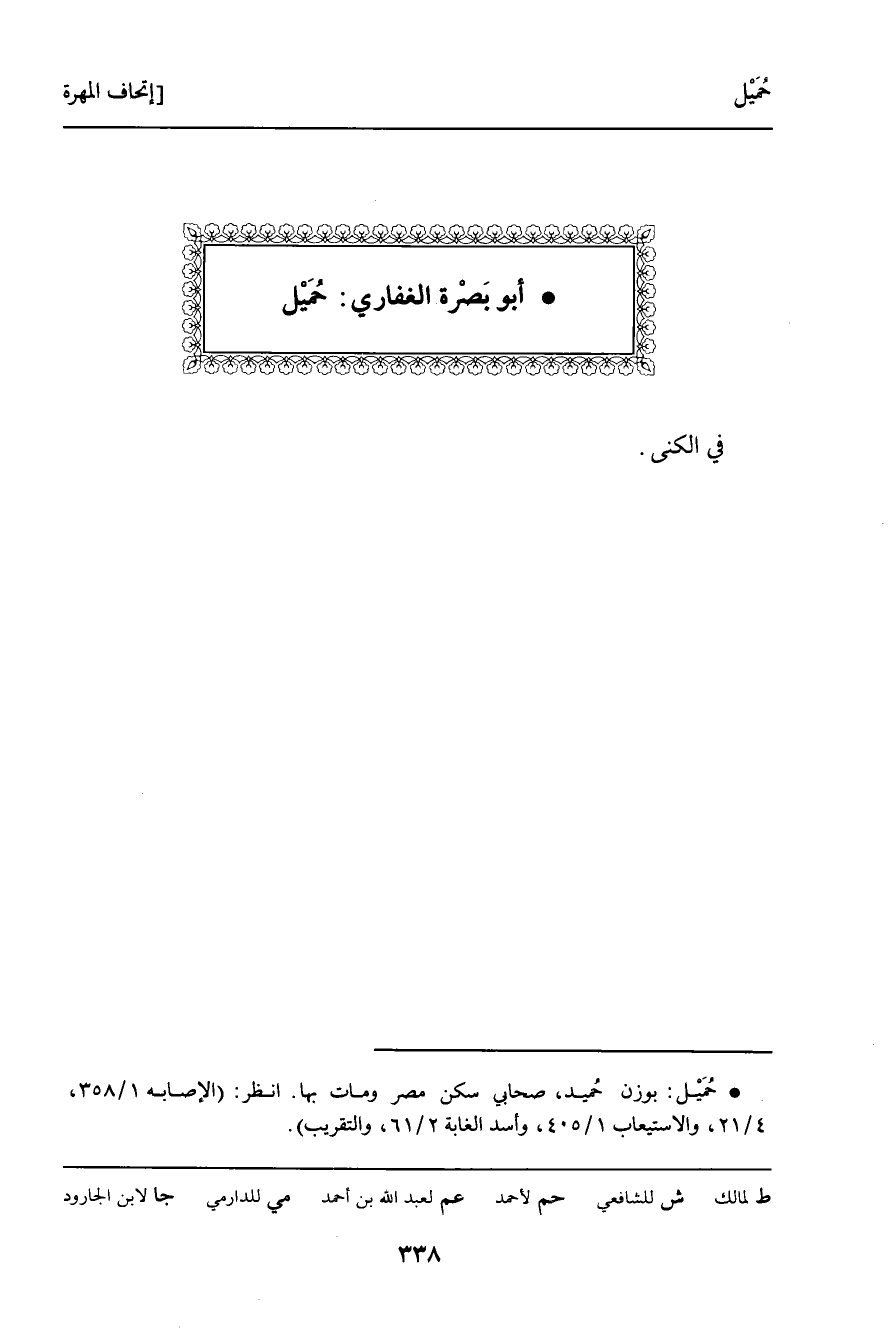 حُمَيْل [إتحاف المهرة

• أبو بَصْرة الغفاري: حُمَيْل

في الكنى.

• حُمَيْل: بوزن حُميد، صحابي سكن مصر ومات بها. انظر: (الإصابه ١/٣٥٨، ٤/٢١، والاستيعاب ١/٤٠٥، وأسد الغابة ٢/٦١، والتقريب).

ط لمالك ش للشافعي حم لأحمد عم لعبد الله بن أحمد مي للدارمي جا لابن الجارود

٣٣٨